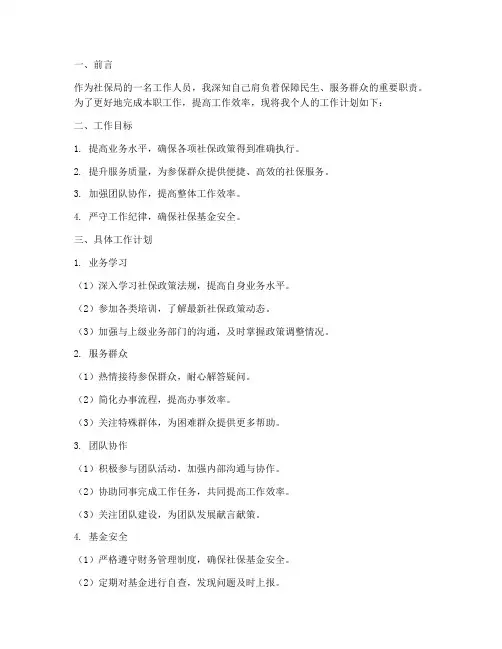 一、前言

作为社保局的一名工作人员，我深知自己肩负着保障民生、服务群众的重要职责。为了更好地完成本职工作，提高工作效率，现将我个人的工作计划如下：

二、工作目标

1. 提高业务水平，确保各项社保政策得到准确执行。

2. 提升服务质量，为参保群众提供便捷、高效的社保服务。

3. 加强团队协作，提高整体工作效率。

4. 严守工作纪律，确保社保基金安全。

三、具体工作计划

1. 业务学习

（1）深入学习社保政策法规，提高自身业务水平。

（2）参加各类培训，了解最新社保政策动态。

（3）加强与上级业务部门的沟通，及时掌握政策调整情况。

2. 服务群众

（1）热情接待参保群众，耐心解答疑问。

（2）简化办事流程，提高办事效率。

（3）关注特殊群体，为困难群众提供更多帮助。

3. 团队协作

（1）积极参与团队活动，加强内部沟通与协作。

（2）协助同事完成工作任务，共同提高工作效率。

（3）关注团队建设，为团队发展献言献策。

4. 基金安全

（1）严格遵守财务管理制度，确保社保基金安全。

（2）定期对基金进行自查，发现问题及时上报。